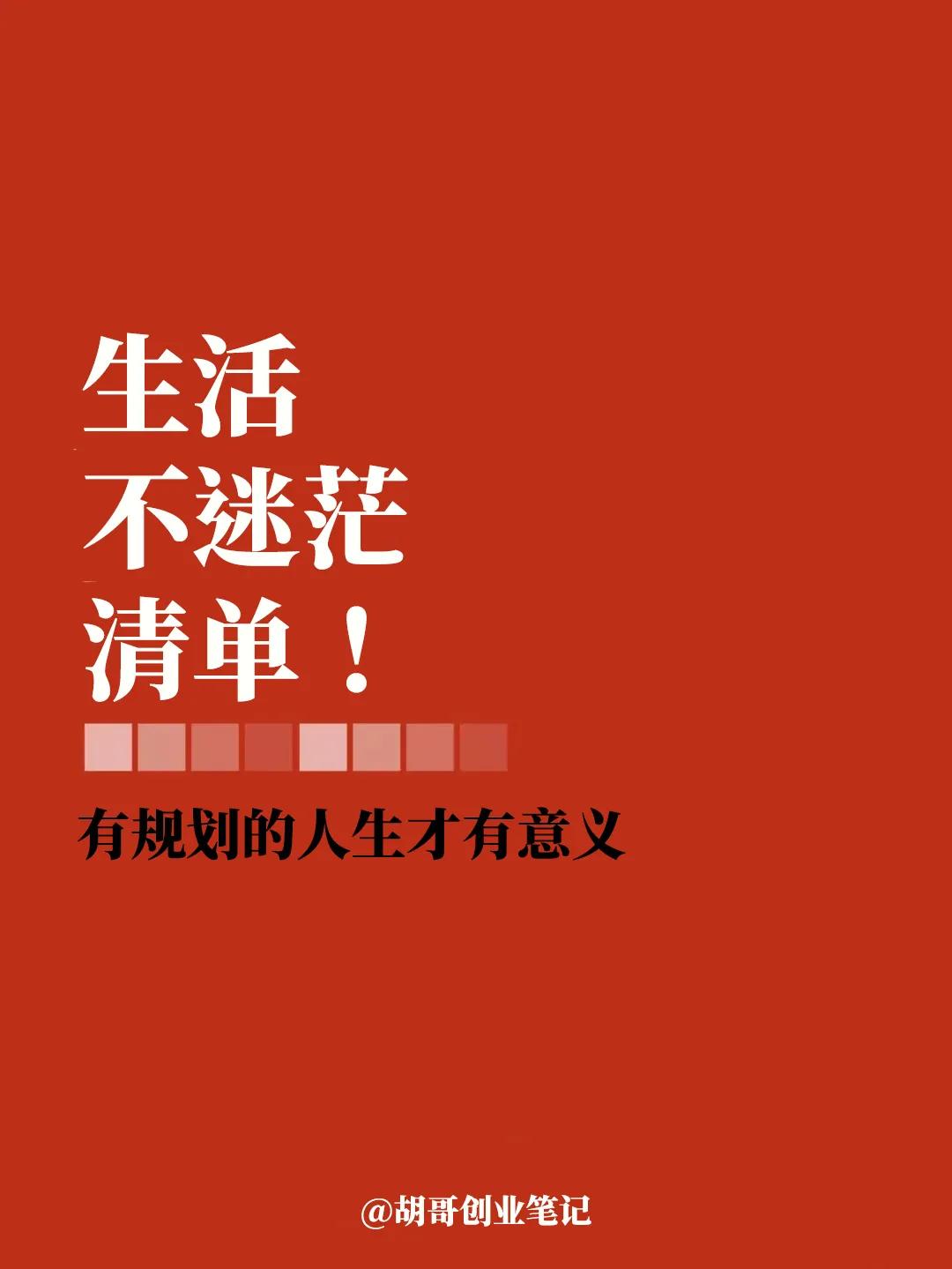 生活
不迷茫
清单！

有规划的人生才有意义

@胡哥创业笔记